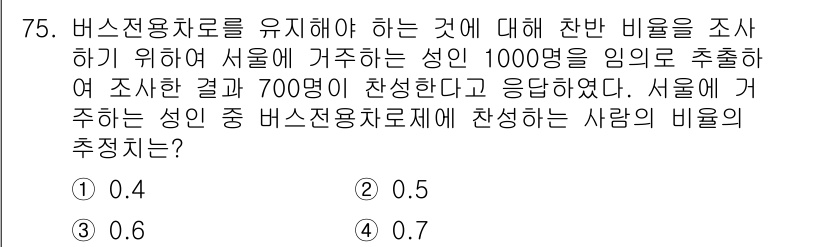 75. 버스전용차로를 유지해야 하는 것에 대해 찬반 비율을 조사하기 위하여 서울에 거주하는 성인 1000명을 임의로 추출하여 조사한 결과 700명이 찬성한다고 응답하였다. 서울에 거주하는 성인 중 버스전용차로제에 찬성하는 사람의 비율의 추정치는?

① 0.4
② 0.5
③ 0.6
④ 0.7